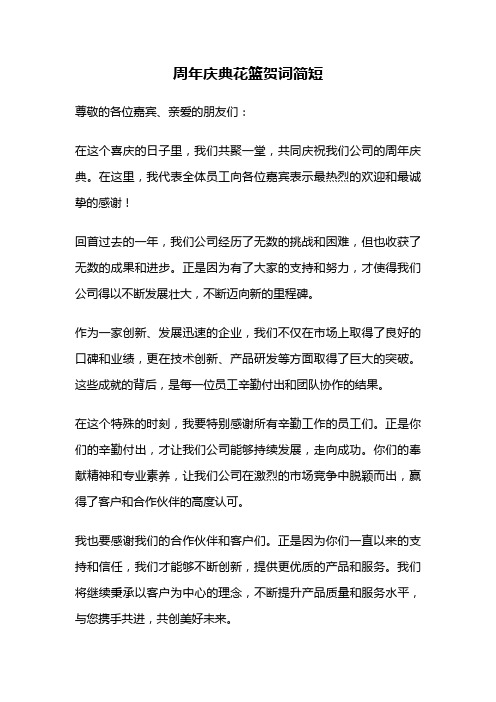 周年庆典花篮贺词简短

尊敬的各位嘉宾、亲爱的朋友们：

在这个喜庆的日子里，我们共聚一堂，共同庆祝我们公司的周年庆典。在这里，我代表全体员工向各位嘉宾表示最热烈的欢迎和最诚挚的感谢！

回首过去的一年，我们公司经历了无数的挑战和困难，但也收获了无数的成果和进步。正是因为有了大家的支持和努力，才使得我们公司得以不断发展壮大，不断迈向新的里程碑。

作为一家创新、发展迅速的企业，我们不仅在市场上取得了良好的口碑和业绩，更在技术创新、产品研发等方面取得了巨大的突破。这些成就的背后，是每一位员工辛勤付出和团队协作的结果。

在这个特殊的时刻，我要特别感谢所有辛勤工作的员工们。正是你们的辛勤付出，才让我们公司能够持续发展，走向成功。你们的奉献精神和专业素养，让我们公司在激烈的市场竞争中脱颖而出，赢得了客户和合作伙伴的高度认可。

我也要感谢我们的合作伙伴和客户们。正是因为你们一直以来的支持和信任，我们才能够不断创新，提供更优质的产品和服务。我们将继续秉承以客户为中心的理念，不断提升产品质量和服务水平，与您携手共进，共创美好未来。